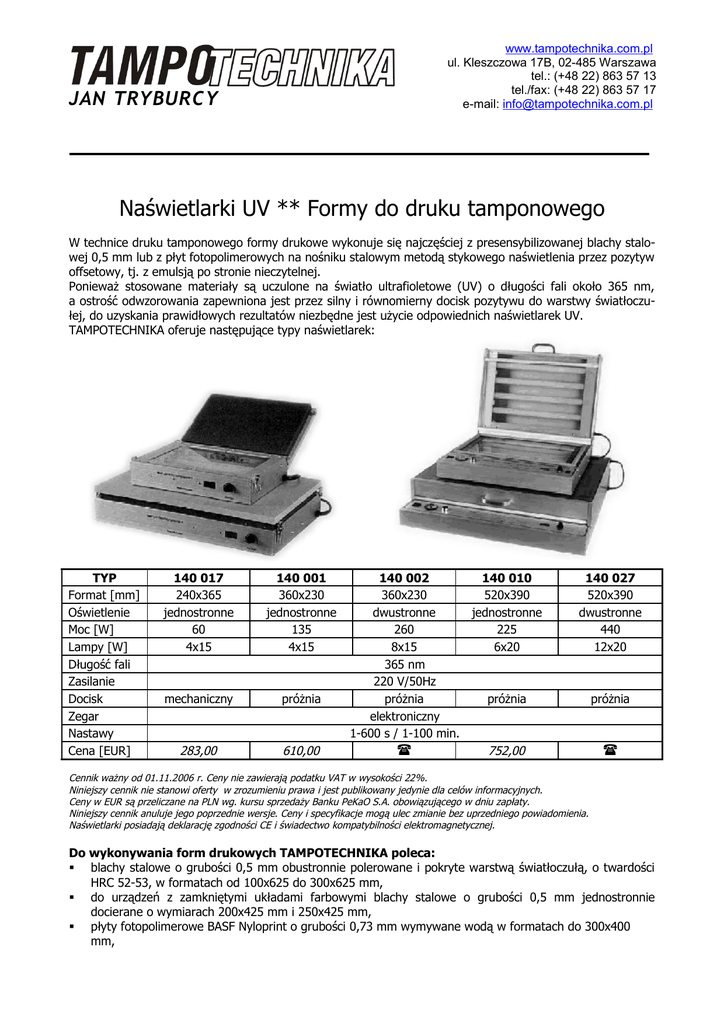 TAMPOTECHNIKA
JAN TRYBURCY

www.tampotechnika.com.pl
ul. Kleszczowa 17B, 02-485 Warszawa
tel.: (+48 22) 863 57 13
tel./fax: (+48 22) 863 57 17
e-mail: info@tampotechnika.com.pl

Naświetlarki UV ** Formy do druku tamponowego

W technice druku tamponowego formy drukowe wykonuje się najczęściej z presensybilizowanej blachy stalowej 0,5 mm lub z płyt fotopolimerowych na nośniku stalowym metodą stykowego naświetlenia przez pozytyw offsetowy, tj. z emulsją po stronie nieczytelnej.
Ponieważ stosowane materiały są uczulone na światło ultrafioletowe (UV) o długości fali około 365 nm, a ostrość odwzorowania zapewniona jest przez silny i równomierny docisk pozytywu do warstwy światłoczułej, do uzyskania prawidłowych rezultatów niezbędne jest użycie odpowiednich naświetlarek UV.
TAMPOTECHNIKA oferuje następujące typy naświetlarek:

| TYP | 140 017 | 140 001 | 140 002 | 140 010 | 140 027 |
|---|---|---|---|---|---|
| Format [mm] | 240x365 | 360x230 | 360x230 | 520x390 | 520x390 |
| Oświetlenie | jednostronne | jednostronne | dwustronne | jednostronne | dwustronne |
| Moc [W] | 60 | 135 | 260 | 225 | 440 |
| Lampy [W] | 4x15 | 4x15 | 8x15 | 6x20 | 12x20 |
| Długość fali | 365 nm | | | | |
| Zasilanie | 220 V/50Hz | | | | |
| Docisk | mechaniczny | próżnia | próżnia | próżnia | próżnia |
| Zegar | elektroniczny | | | | |
| Nastawy | 1-600 s / 1-100 min. | | | | |
| Cena [EUR] | 283,00 | 610,00 | ☎ | 752,00 | ☎ |

Cennik ważny od 01.11.2006 r. Ceny nie zawierają podatku VAT w wysokości 22%.
Niniejszy cennik nie stanowi oferty w zrozumieniu prawa i jest publikowany jedynie dla celów informacyjnych.
Ceny w EUR są przeliczane na PLN wg. kursu sprzedaży Banku PeKaO S.A. obowiązującego w dniu zapłaty.
Niniejszy cennik anuluje jego poprzednie wersje. Ceny i specyfikacje mogą ulec zmianie bez uprzedniego powiadomienia.
Naświetlarki posiadają deklarację zgodności CE i świadectwo kompatybilności elektromagnetycznej.

Do wykonywania form drukowych TAMPOTECHNIKA poleca:
▪ blachy stalowe o grubości 0,5 mm obustronnie polerowane i pokryte warstwą światłoczułą, o twardości HRC 52-53, w formatach od 100x625 do 300x625 mm,
▪ do urządzeń z zamkniętymi układami farbowymi blachy stalowe o grubości 0,5 mm jednostronnie docierane o wymiarach 200x425 mm i 250x425 mm,
▪ płyty fotopolimerowe BASF Nyloprint o grubości 0,73 mm wymywane wodą w formatach do 300x400 mm,